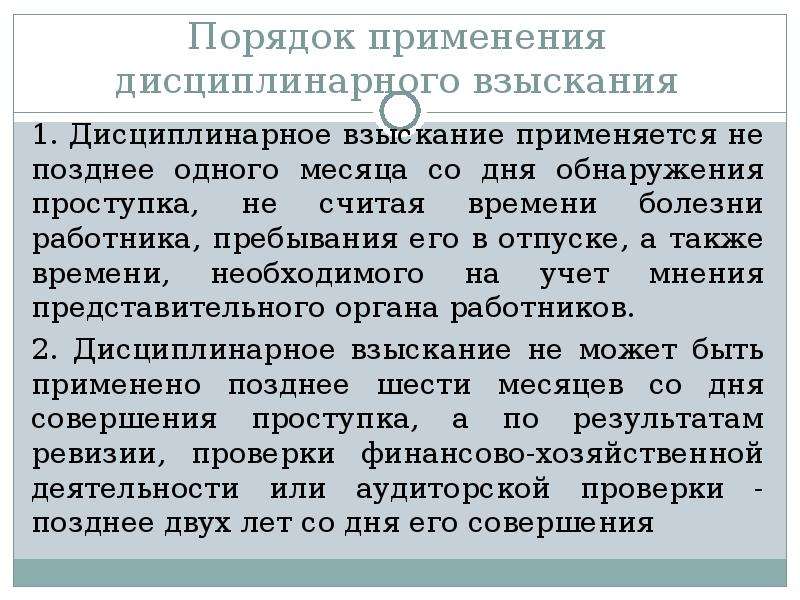 Порядок применения дисциплинарного взыскания

1. Дисциплинарное взыскание применяется не позднее одного месяца со дня обнаружения проступка, не считая времени болезни работника, пребывания его в отпуске, а также времени, необходимого на учет мнения представительного органа работников.

2. Дисциплинарное взыскание не может быть применено позднее шести месяцев со дня совершения проступка, а по результатам ревизии, проверки финансово-хозяйственной деятельности или аудиторской проверки - позднее двух лет со дня его совершения